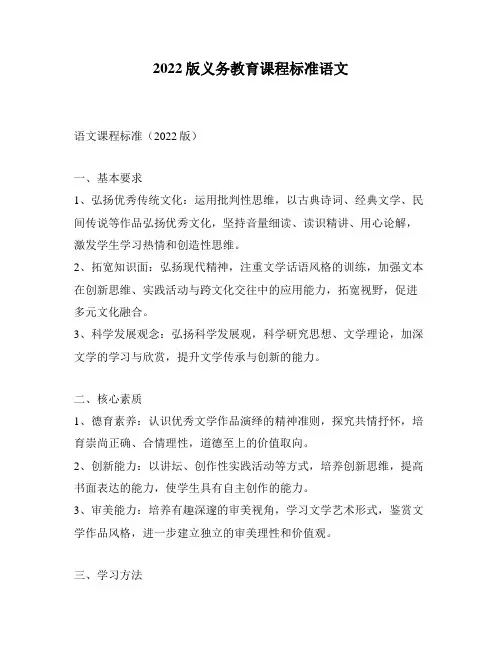 2022版义务教育课程标准语文

语文课程标准（2022版）

一、基本要求

1、弘扬优秀传统文化：运用批判性思维，以古典诗词、经典文学、民间传说等作品弘扬优秀文化，坚持音量细读、读识精讲、用心论解，激发学生学习热情和创造性思维。

2、拓宽知识面：弘扬现代精神，注重文学话语风格的训练，加强文本在创新思维、实践活动与跨文化交往中的应用能力，拓宽视野，促进多元文化融合。

3、科学发展观念：弘扬科学发展观，科学研究思想、文学理论，加深文学的学习与欣赏，提升文学传承与创新的能力。

二、核心素质

1、德育素养：认识优秀文学作品演绎的精神准则，探究共情抒怀，培育崇尚正确、合情理性，道德至上的价值取向。

2、创新能力：以讲坛、创作性实践活动等方式，培养创新思维，提高书面表达的能力，使学生具有自主创作的能力。

3、审美能力：培养有趣深邃的审美视角，学习文学艺术形式，鉴赏文学作品风格，进一步建立独立的审美理性和价值观。

三、学习方法